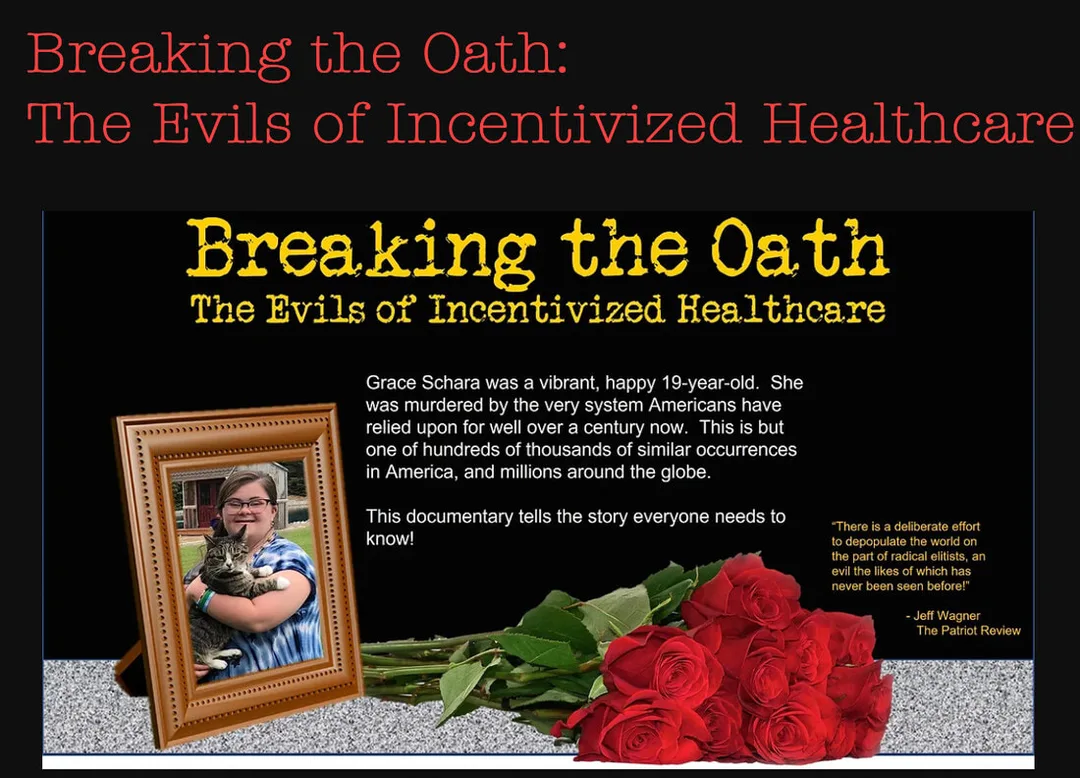 Breaking the Oath:
The Evils of Incentivized Healthcare

Breaking the Oath
The Evils of Incentivized Healthcare

Grace Schara was a vibrant, happy 19-year-old. She was murdered by the very system Americans have relied upon for well over a century now. This is but one of hundreds of thousands of similar occurrences in America, and millions around the globe.

This documentary tells the story everyone needs to know!

"There is a deliberate effort to depopulate the world on the part of radical elitists, an evil the likes of which has never been seen before!"

- Jeff Wagner
The Patriot Review